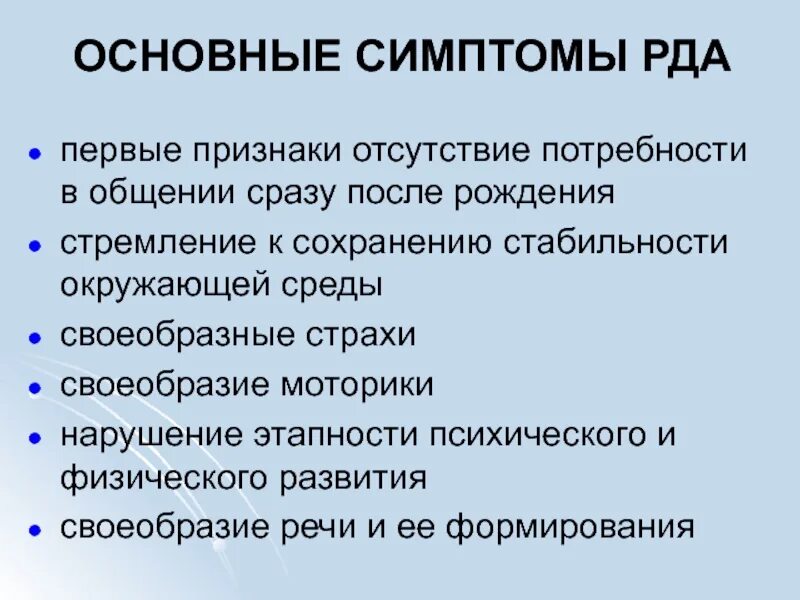 ОСНОВНЫЕ СИМПТОМЫ РДА

- первые признаки отсутствие потребности в общении сразу после рождения
- стремление к сохранению стабильности окружающей среды
- своеобразные страхи
- своеобразие моторики
- нарушение этапности психического и физического развития
- своеобразие речи и ее формирования